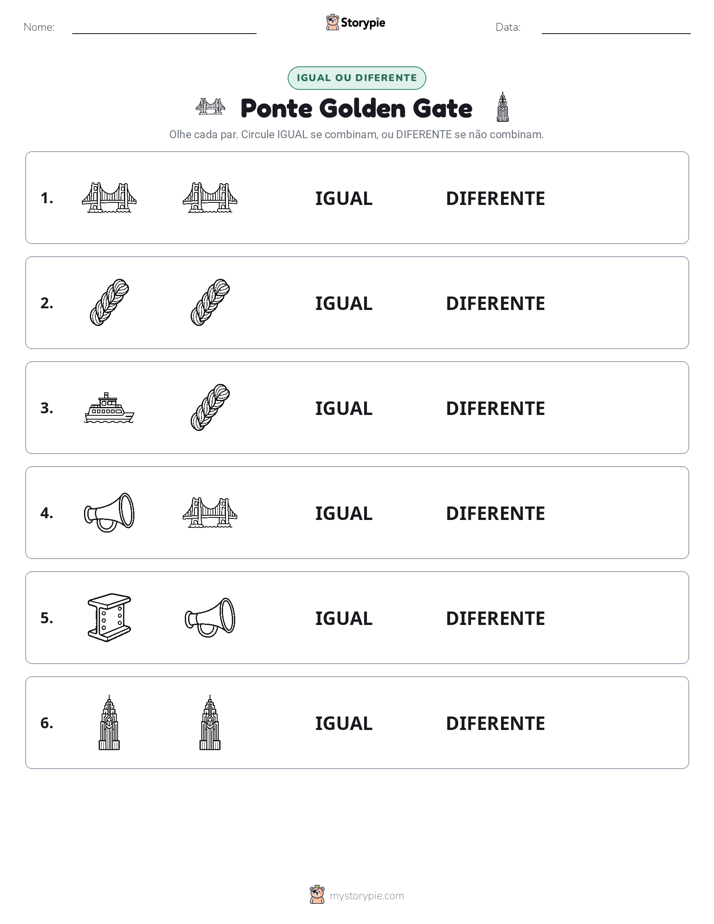 Nome: ____ Storypie Data: ____

IGUAL OU DIFERENTE

Ponte Golden Gate

Olhe cada par. Circule IGUAL se combinam, ou DIFERENTE se não combinam.

1. IGUAL DIFERENTE

2. IGUAL DIFERENTE

3. IGUAL DIFERENTE

4. IGUAL DIFERENTE

5. IGUAL DIFERENTE

6. IGUAL DIFERENTE

mystorypie.com